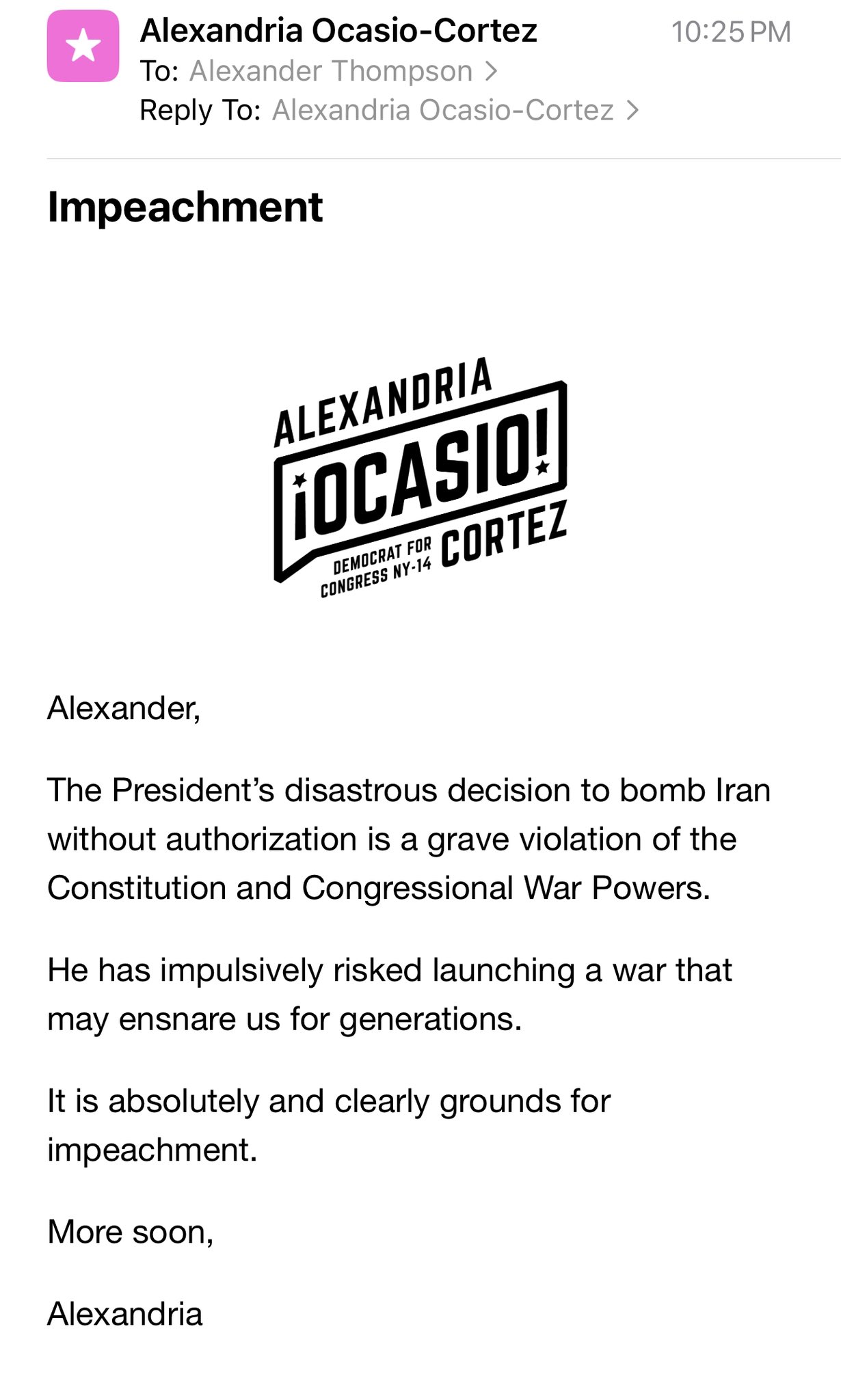 Alexandria Ocasio-Cortez 10:25 PM
To: Alexander Thompson >
Reply To: Alexandria Ocasio-Cortez >

Impeachment

ALEXANDRIA
¡OCASIO!
DEMOCRAT FOR CONGRESS NY-14
CORTEZ

Alexander,

The President's disastrous decision to bomb Iran without authorization is a grave violation of the Constitution and Congressional War Powers.

He has impulsively risked launching a war that may ensnare us for generations.

It is absolutely and clearly grounds for impeachment.

More soon,

Alexandria